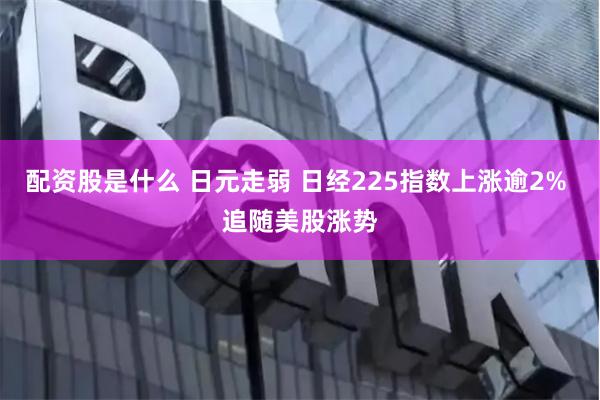 Bank

配资股是什么 日元走弱 日经225指数上涨逾2% 追随美股涨势